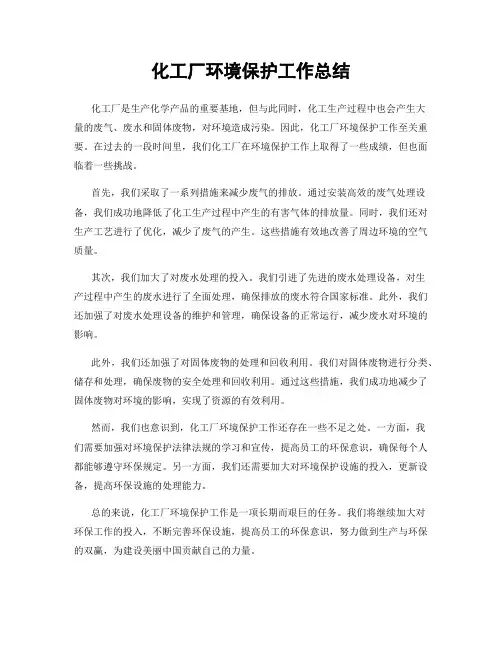 化工厂环境保护工作总结

化工厂是生产化学产品的重要基地，但与此同时，化工生产过程中也会产生大量的废气、废水和固体废物，对环境造成污染。因此，化工厂环境保护工作至关重要。在过去的一段时间里，我们化工厂在环境保护工作上取得了一些成绩，但也面临着一些挑战。

首先，我们采取了一系列措施来减少废气的排放。通过安装高效的废气处理设备，我们成功地降低了化工生产过程中产生的有害气体的排放量。同时，我们还对生产工艺进行了优化，减少了废气的产生。这些措施有效地改善了周边环境的空气质量。

其次，我们加大了对废水处理的投入。我们引进了先进的废水处理设备，对生产过程中产生的废水进行了全面处理，确保排放的废水符合国家标准。此外，我们还加强了对废水处理设备的维护和管理，确保设备的正常运行，减少废水对环境的影响。

此外，我们还加强了对固体废物的处理和回收利用。我们对固体废物进行分类、储存和处理，确保废物的安全处理和回收利用。通过这些措施，我们成功地减少了固体废物对环境的影响，实现了资源的有效利用。

然而，我们也意识到，化工厂环境保护工作还存在一些不足之处。一方面，我们需要加强对环境保护法律法规的学习和宣传，提高员工的环保意识，确保每个人都能够遵守环保规定。另一方面，我们还需要加大对环境保护设施的投入，更新设备，提高环保设施的处理能力。

总的来说，化工厂环境保护工作是一项长期而艰巨的任务。我们将继续加大对环保工作的投入，不断完善环保设施，提高员工的环保意识，努力做到生产与环保的双赢，为建设美丽中国贡献自己的力量。